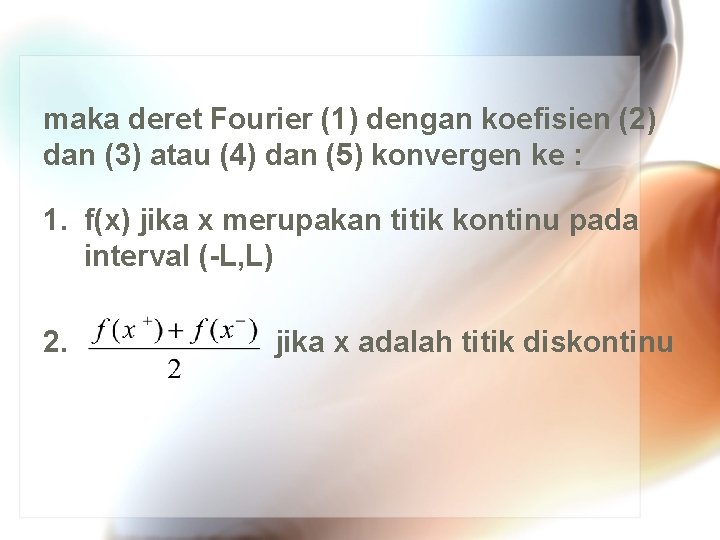 maka deret Fourier (1) dengan koefisien (2) dan (3) atau (4) dan (5) konvergen ke :

1. f(x) jika x merupakan titik kontinu pada interval (-L,L)

2. $\frac{f(x^+)+f(x^-)}{2}$ jika x adalah titik diskontinu